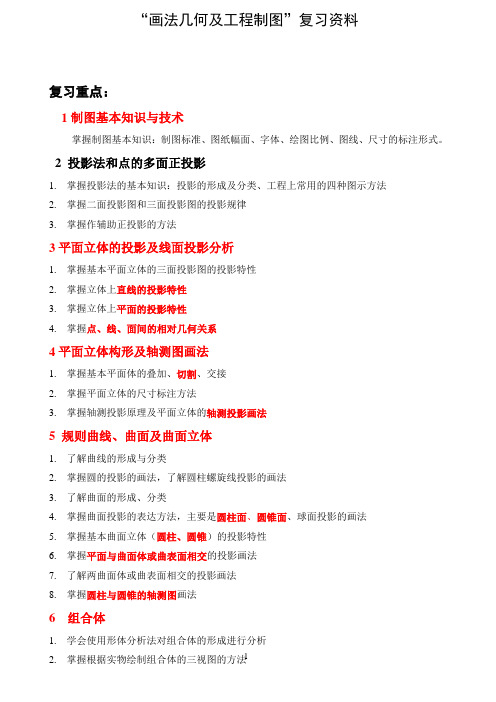 “画法几何及工程制图”复习资料

复习重点：

1 制图基本知识与技术

掌握制图基本知识：制图标准、图纸幅面、字体、绘图比例、图线、尺寸的标注形式。

2 投影法和点的多面正投影

1. 掌握投影法的基本知识：投影的形成及分类、工程上常用的四种图示方法
2. 掌握二面投影图和三面投影图的投影规律
3. 掌握作辅助正投影的方法

3 平面立体的投影及线面投影分析

1. 掌握基本平面立体的三面投影图的投影特性
2. 掌握立体上直线的投影特性
3. 掌握立体上平面的投影特性
4. 掌握点、线、面间的相对几何关系

4 平面立体构形及轴测图画法

1. 掌握基本平面体的叠加、切割、交接
2. 掌握平面立体的尺寸标注方法
3. 掌握轴测投影原理及平面立体的轴测投影画法

5 规则曲线、曲面及曲面立体

1. 了解曲线的形成与分类
2. 掌握圆的投影的画法，了解圆柱螺旋线投影的画法
3. 了解曲面的形成、分类
4. 掌握曲面投影的表达方法，主要是圆柱面、圆锥面、球面投影的画法
5. 掌握基本曲面立体（圆柱、圆锥）的投影特性
6. 掌握平面与曲面体或曲表面相交的投影画法
7. 了解两曲面体或曲表面相交的投影画法
8. 掌握圆柱与圆锥的轴测图画法

6 组合体

1. 学会使用形体分析法对组合体的形成进行分析
2. 掌握根据实物绘制组合体的三视图的方法